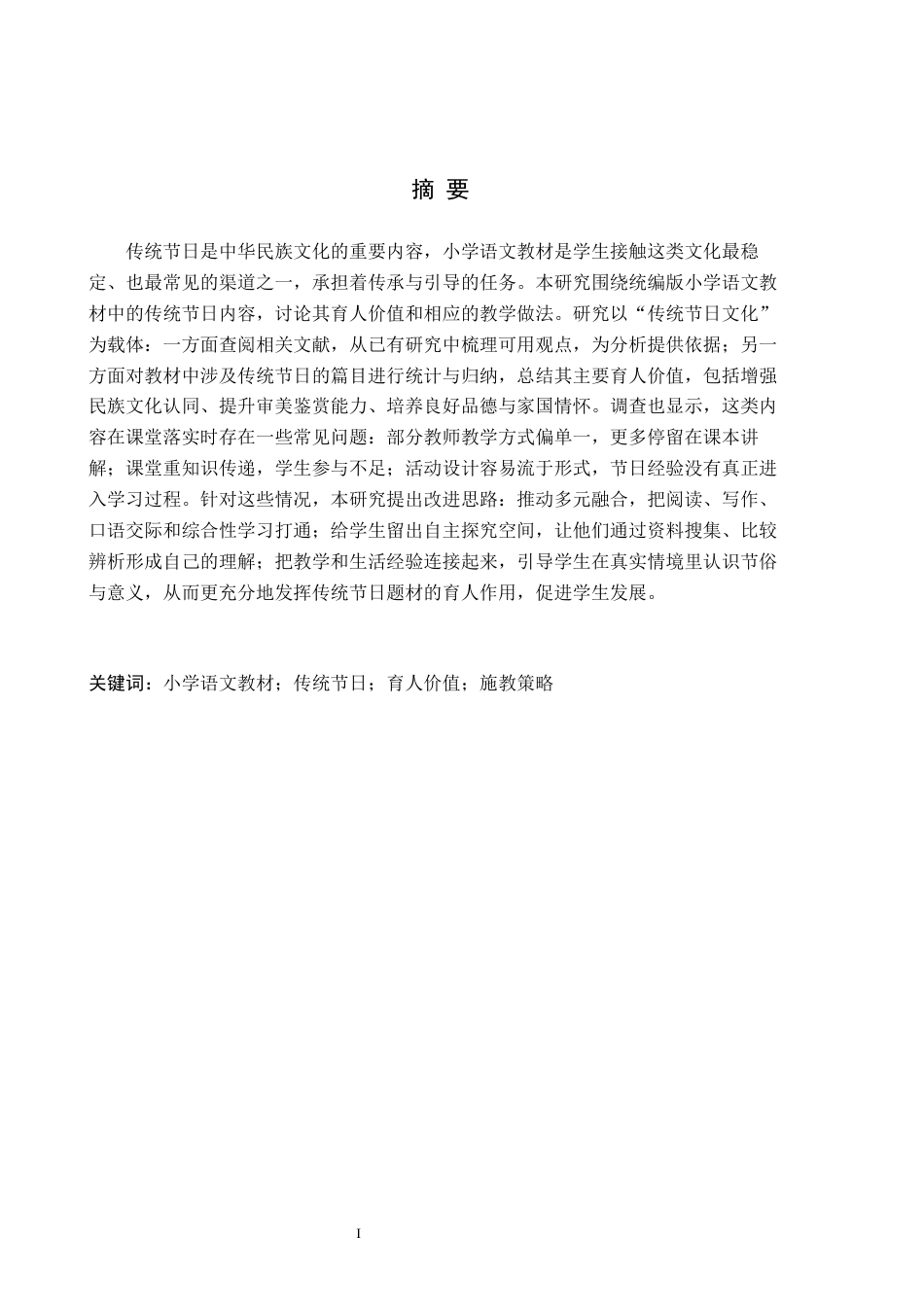 摘 要

传统节日是中华民族文化的重要内容，小学语文教材是学生接触这类文化最稳定、也最常见的渠道之一，承担着传承与引导的任务。本研究围绕统编版小学语文教材中的传统节日内容，讨论其育人价值和相应的教学做法。研究以“传统节日文化”为载体：一方面查阅相关文献，从已有研究中梳理可用观点，为分析提供依据；另一方面对教材中涉及传统节日的篇目进行统计与归纳，总结其主要育人价值，包括增强民族文化认同、提升审美鉴赏能力、培养良好品德与家国情怀。调查也显示，这类内容在课堂落实时存在一些常见问题：部分教师教学方式偏单一，更多停留在课本讲解；课堂重知识传递，学生参与不足；活动设计容易流于形式，节日经验没有真正进入学习过程。针对这些情况，本研究提出改进思路：推动多元融合，把阅读、写作、口语交际和综合性学习打通；给学生留出自主探究空间，让他们通过资料搜集、比较辨析形成自己的理解；把教学和生活经验连接起来，引导学生在真实情境里认识节俗与意义，从而更充分地发挥传统节日题材的育人作用，促进学生发展。

关键词：小学语文教材；传统节日；育人价值；施教策略

I